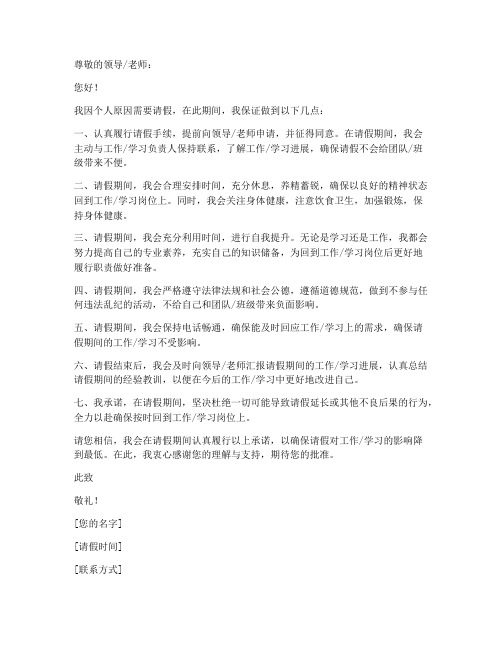 尊敬的领导/老师：

您好！

我因个人原因需要请假，在此期间，我保证做到以下几点：

一、认真履行请假手续，提前向领导/老师申请，并征得同意。在请假期间，我会主动与工作/学习负责人保持联系，了解工作/学习进展，确保请假不会给团队/班级带来不便。

二、请假期间，我会合理安排时间，充分休息，养精蓄锐，确保以良好的精神状态回到工作/学习岗位上。同时，我会关注身体健康，注意饮食卫生，加强锻炼，保持身体健康。

三、请假期间，我会充分利用时间，进行自我提升。无论是学习还是工作，我都会努力提高自己的专业素养，充实自己的知识储备，为回到工作/学习岗位后更好地履行职责做好准备。

四、请假期间，我会严格遵守法律法规和社会公德，遵循道德规范，做到不参与任何违法乱纪的活动，不给自己和团队/班级带来负面影响。

五、请假期间，我会保持电话畅通，确保能及时回应工作/学习上的需求，确保请假期间的工作/学习不受影响。

六、请假结束后，我会及时向领导/老师汇报请假期间的工作/学习进展，认真总结请假期间的经验教训，以便在今后的工作/学习中更好地改进自己。

七、我承诺，在请假期间，坚决杜绝一切可能导致请假延长或其他不良后果的行为，全力以赴确保按时回到工作/学习岗位上。

请您相信，我会在请假期间认真履行以上承诺，以确保请假对工作/学习的影响降到最低。在此，我衷心感谢您的理解与支持，期待您的批准。

此致

敬礼！

[您的名字]

[请假时间]

[联系方式]